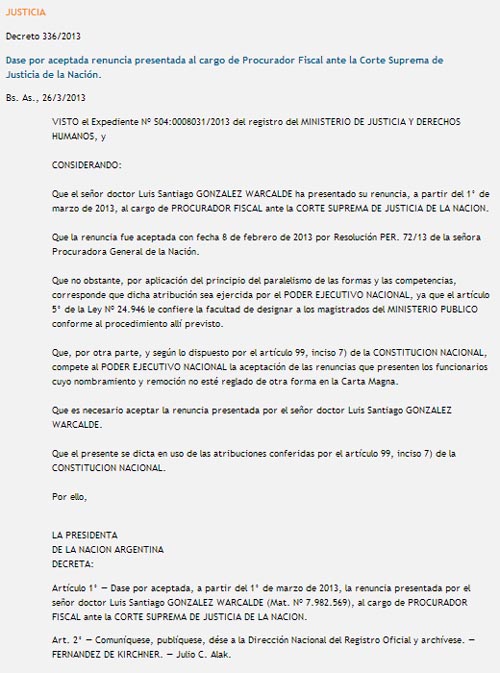 JUSTICIA

Decreto 336/2013

Dase por aceptada renuncia presentada al cargo de Procurador Fiscal ante la Corte Suprema de Justicia de la Nación.

Bs. As., 26/3/2013

VISTO el Expediente Nº S04:0008031/2013 del registro del MINISTERIO DE JUSTICIA Y DERECHOS HUMANOS, y

CONSIDERANDO:

Que el señor doctor Luis Santiago GONZALEZ WARCALDE ha presentado su renuncia, a partir del 1º de marzo de 2013, al cargo de PROCURADOR FISCAL ante la CORTE SUPREMA DE JUSTICIA DE LA NACION.

Que la renuncia fue aceptada con fecha 8 de febrero de 2013 por Resolución PER. 72/13 de la señora Procuradora General de la Nación.

Que no obstante, por aplicación del principio del paralelismo de las formas y las competencias, corresponde que dicha atribución sea ejercida por el PODER EJECUTIVO NACIONAL, ya que el artículo 5º de la Ley Nº 24.946 le confiere la facultad de designar a los magistrados del MINISTERIO PUBLICO conforme al procedimiento allí previsto.

Que, por otra parte, y según lo dispuesto por el artículo 99, inciso 7) de la CONSTITUCION NACIONAL, compete al PODER EJECUTIVO NACIONAL la aceptación de las renuncias que presenten los funcionarios cuyo nombramiento y remoción no esté reglado de otra forma en la Carta Magna.

Que es necesario aceptar la renuncia presentada por el señor doctor Luis Santiago GONZALEZ WARCALDE.

Que el presente se dicta en uso de las atribuciones conferidas por el artículo 99, inciso 7) de la CONSTITUCION NACIONAL.

Por ello,

LA PRESIDENTA
DE LA NACION ARGENTINA
DECRETA:

Artículo 1º — Dase por aceptada, a partir del 1º de marzo de 2013, la renuncia presentada por el señor doctor Luis Santiago GONZALEZ WARCALDE (Mat. Nº 7.982.569), al cargo de PROCURADOR FISCAL ante la CORTE SUPREMA DE JUSTICIA DE LA NACION.

Art. 2º — Comuníquese, publíquese, dése a la Dirección Nacional del Registro Oficial y archívese. — FERNANDEZ DE KIRCHNER. — Julio C. Alak.